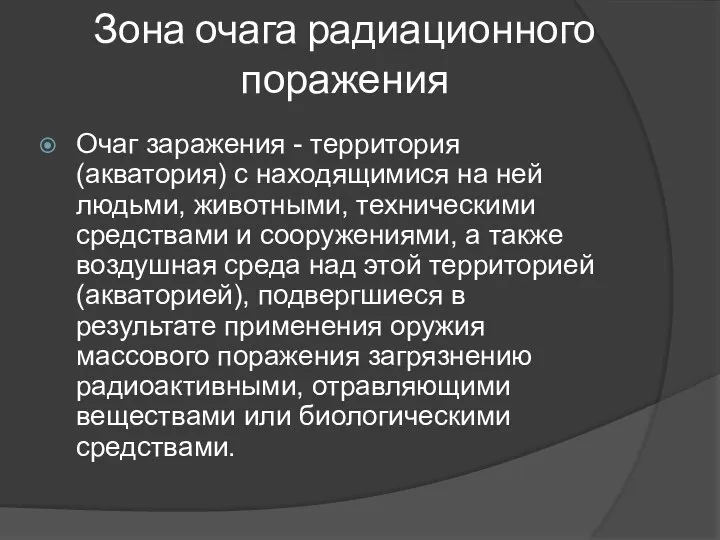 Зона очага радиационного поражения

Очаг заражения - территория (акватория) с находящимися на ней людьми, животными, техническими средствами и сооружениями, а также воздушная среда над этой территорией (акваторией), подвергшиеся в результате применения оружия массового поражения загрязнению радиоактивными, отравляющими веществами или биологическими средствами.